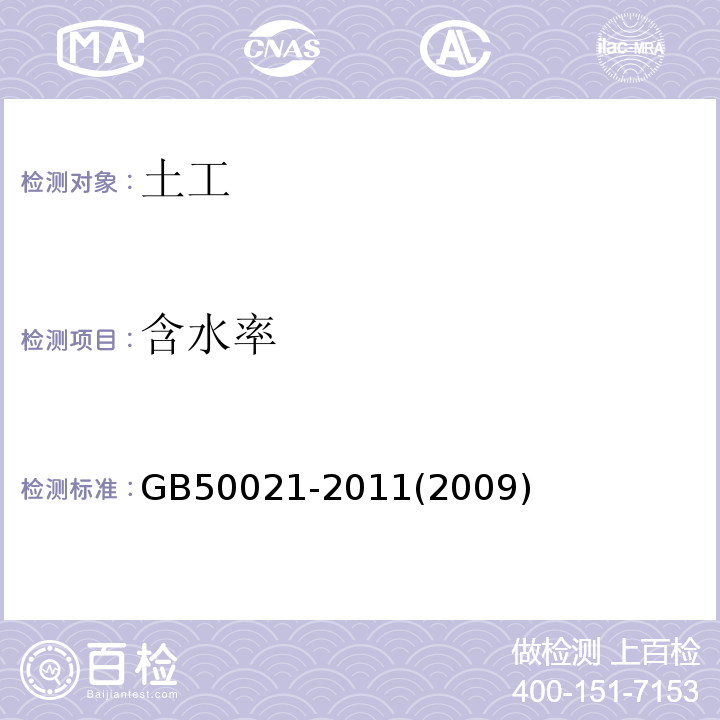 MA CNAS AL ilac-MRA

检测对象：土工

检测项目：含水率

检测标准：GB50021-2011(2009)

百检 Baijiantest.com

做检测 上百检
400-151-7153